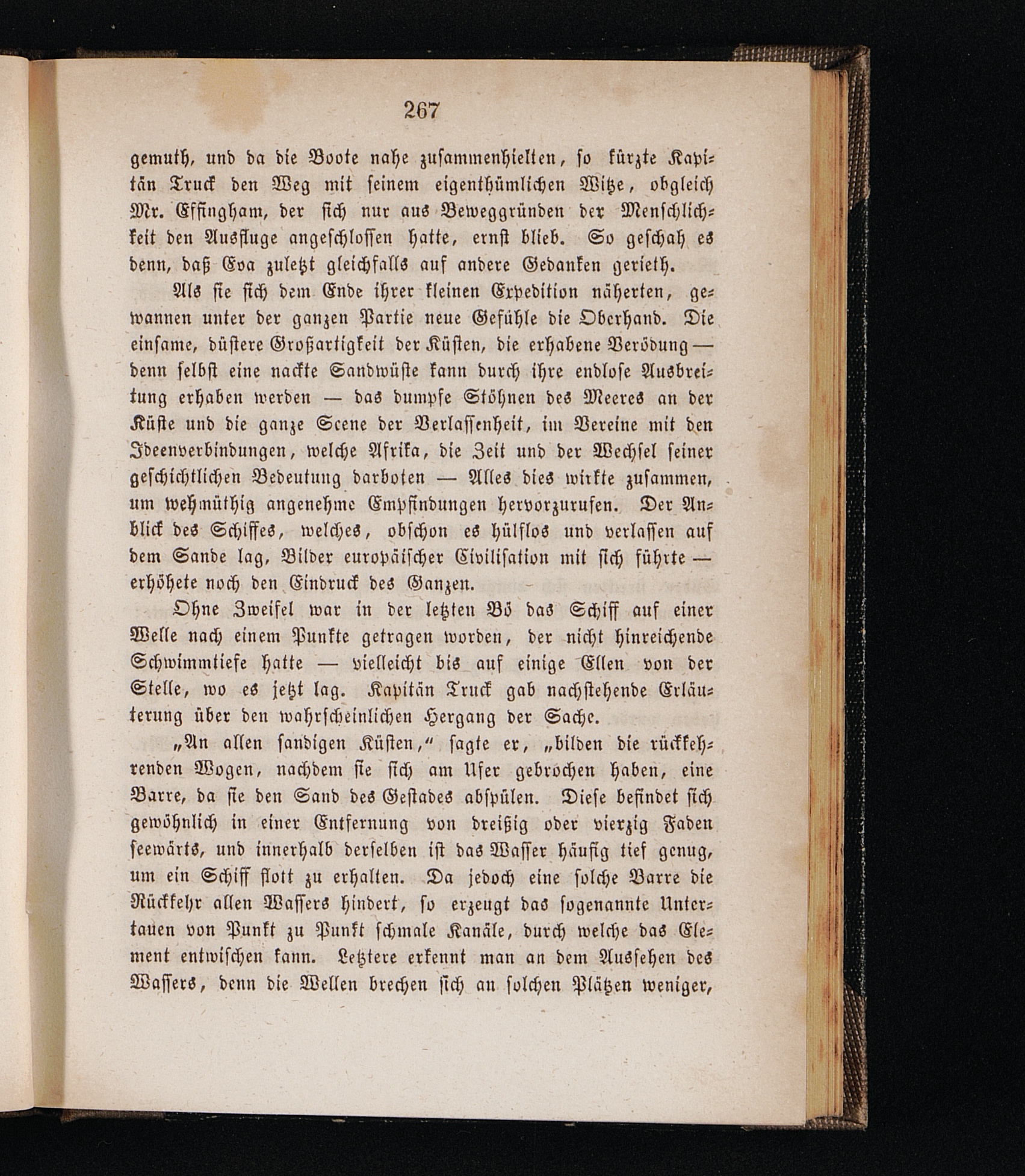 267

gemuth, und da die Boote nahe zusammenhielten, so kürzte Kapitän Truck den Weg mit seinem eigenthümlichen Witze, obgleich Mr. Effingham, der sich nur aus Beweggründen der Menschlichkeit den Ausfluge angeschlossen hatte, ernst blieb. So geschah es denn, daß Eva zuletzt gleichfalls auf andere Gedanken gerieth.

Als sie sich dem Ende ihrer kleinen Expedition näherten, gewannen unter der ganzen Partie neue Gefühle die Oberhand. Die einsame, düstere Großartigkeit der Küsten, die erhabene Verödung — denn selbst eine nackte Sandwüste kann durch ihre endlose Ausbreitung erhaben werden — das dumpfe Stöhnen des Meeres an der Küste und die ganze Scene der Verlassenheit, im Vereine mit den Ideenverbindungen, welche Afrika, die Zeit und der Wechsel seiner geschichtlichen Bedeutung darboten — Alles dies wirkte zusammen, um wehmüthig angenehme Empfindungen hervorzurufen. Der Anblick des Schiffes, welches, obschon es hülflos und verlassen auf dem Sande lag, Bilder europäischer Civilisation mit sich führte — erhöhete noch den Eindruck des Ganzen.

Ohne Zweifel war in der letzten Bö das Schiff auf einer Welle nach einem Punkte getragen worden, der nicht hinreichende Schwimmtiefe hatte — vielleicht bis auf einige Ellen von der Stelle, wo es jetzt lag. Kapitän Truck gab nachstehende Erläuterung über den wahrscheinlichen Hergang der Sache.

„An allen sandigen Küsten,“ sagte er, „bilden die rückkehrenden Wogen, nachdem sie sich am Ufer gebrochen haben, eine Barre, da sie den Sand des Gestades abspülen. Diese befindet sich gewöhnlich in einer Entfernung von dreißig oder vierzig Faden seewärts, und innerhalb derselben ist das Wasser häufig tief genug, um ein Schiff flott zu erhalten. Da jedoch eine solche Barre die Rückkehr allen Wassers hindert, so erzeugt das sogenannte Untertauen von Punkt zu Punkt schmale Kanäle, durch welche das Element entwischen kann. Letztere erkennt man an dem Aussehen des Wassers, denn die Wellen brechen sich an solchen Plätzen weniger,